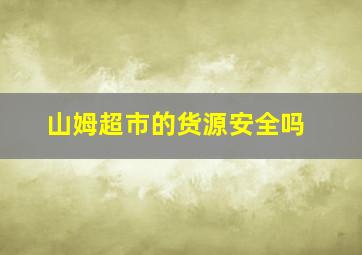 山姆超市的货源安全吗